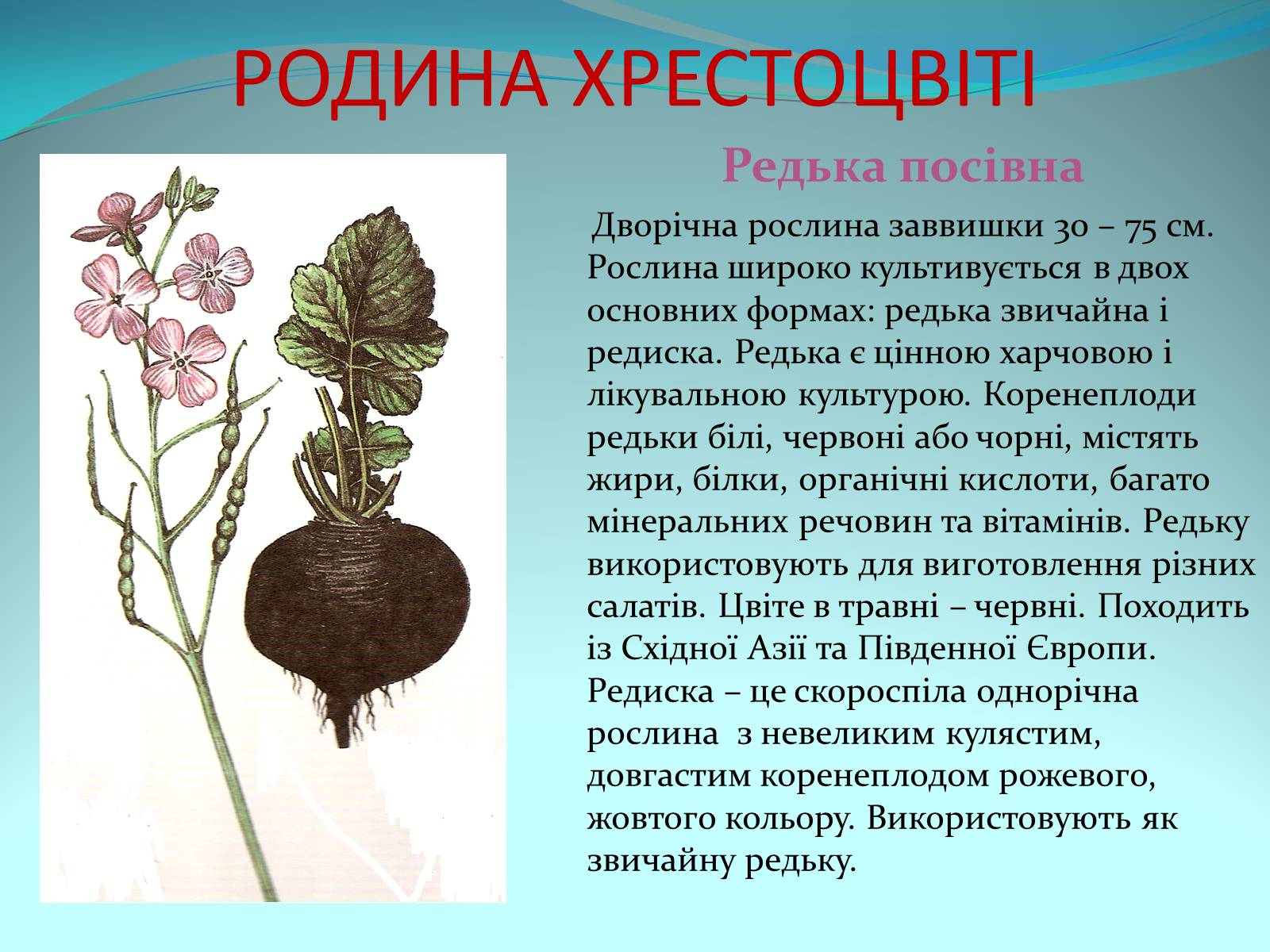 РОДИНА ХРЕСТОЦВІТІ

Редька посівна

Дворічна рослина заввишки 30 – 75 см. Рослина широко культивується в двох основних формах: редька звичайна і редиска. Редька є цінною харчовою і лікувальною культурою. Коренеплоди редьки білі, червоні або чорні, містять жири, білки, органічні кислоти, багато мінеральних речовин та вітамінів. Редьку використовують для виготовлення різних салатів. Цвіте в травні – червні. Походить із Східної Азії та Південної Європи. Редиска – це скороспіла однорічна рослина з невеликим кулястим, довгастим коренеплодом рожевого, жовтого кольору. Використовують як звичайну редьку.